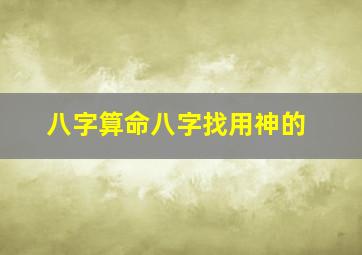 八字算命八字找用神的